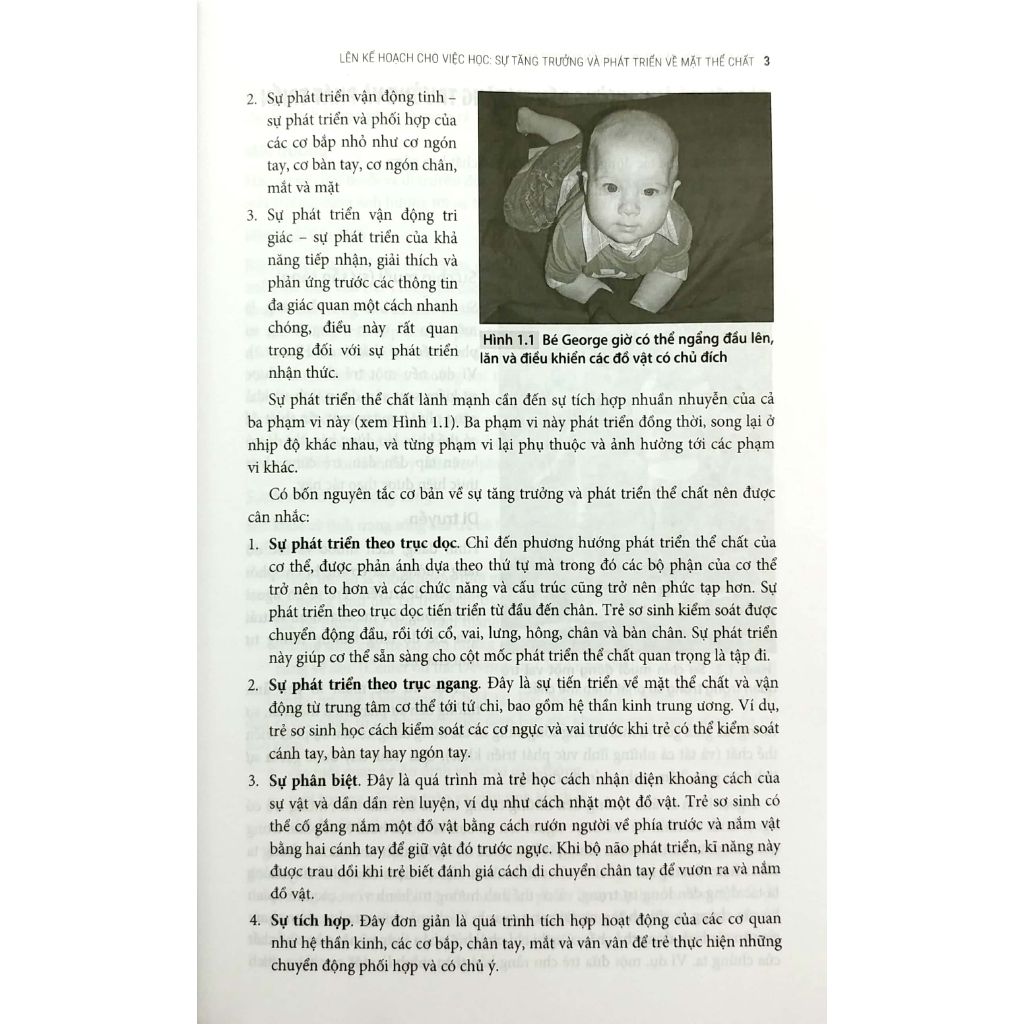 LÊN KẾ HOẠCH CHO VIỆC HỌC: SỰ TĂNG TRƯỞNG VÀ PHÁT TRIỂN VỀ MẶT THỂ CHẤT 3

2. Sự phát triển vận động tinh – sự phát triển và phối hợp của các cơ bắp nhỏ như cơ ngón tay, cơ bàn tay, cơ ngón chân, mắt và mặt

3. Sự phát triển vận động tri giác – sự phát triển của khả năng tiếp nhận, giải thích và phản ứng trước các thông tin đa giác quan một cách nhanh chóng, điều này rất quan trọng đối với sự phát triển nhận thức.

Hình 1.1 Bé George giờ có thể ngẩng đầu lên, lăn và điều khiển các đồ vật có chủ đích

Sự phát triển thể chất lành mạnh cần đến sự tích hợp nhuần nhuyễn của cả ba phạm vi này (xem Hình 1.1). Ba phạm vi này phát triển đồng thời, song lại ở nhịp độ khác nhau, và từng phạm vi lại phụ thuộc và ảnh hưởng tới các phạm vi khác.

Có bốn nguyên tắc cơ bản về sự tăng trưởng và phát triển thể chất nên được cân nhắc:

1. Sự phát triển theo trục dọc. Chỉ đến phương hướng phát triển thể chất của cơ thể, được phản ánh dựa theo thứ tự mà trong đó các bộ phận của cơ thể trở nên to hơn và các chức năng và cấu trúc cũng trở nên phức tạp hơn. Sự phát triển theo trục dọc tiến triển từ đầu đến chân. Trẻ sơ sinh kiểm soát được chuyển động đầu, rồi tới cổ, vai, lưng, hông, chân và bàn chân. Sự phát triển này giúp cơ thể sẵn sàng cho cột mốc phát triển thể chất quan trọng là tập đi.

2. Sự phát triển theo trục ngang. Đây là sự tiến triển về mặt thể chất và vận động từ trung tâm cơ thể tới tứ chi, bao gồm hệ thần kinh trung ương. Ví dụ, trẻ sơ sinh học cách kiểm soát các cơ ngực và vai trước khi trẻ có thể kiểm soát cánh tay, bàn tay hay ngón tay.

3. Sự phân biệt. Đây là quá trình mà trẻ học cách nhận diện khoảng cách của sự vật và dần dần rèn luyện, ví dụ như cách nhặt một đồ vật. Trẻ sơ sinh có thể cố gắng nắm một đồ vật bằng cách rướn người về phía trước và nắm vật bằng hai cánh tay để giữ vật đó trước ngực. Khi bộ não phát triển, kĩ năng này được trau dồi khi trẻ biết đánh giá cách di chuyển chân tay để vươn ra và nắm đồ vật.

4. Sự tích hợp. Đây đơn giản là quá trình tích hợp hoạt động của các cơ quan như hệ thần kinh, các cơ bắp, chân tay, mắt và vân vân để trẻ thực hiện những chuyển động phối hợp và có chủ ý.